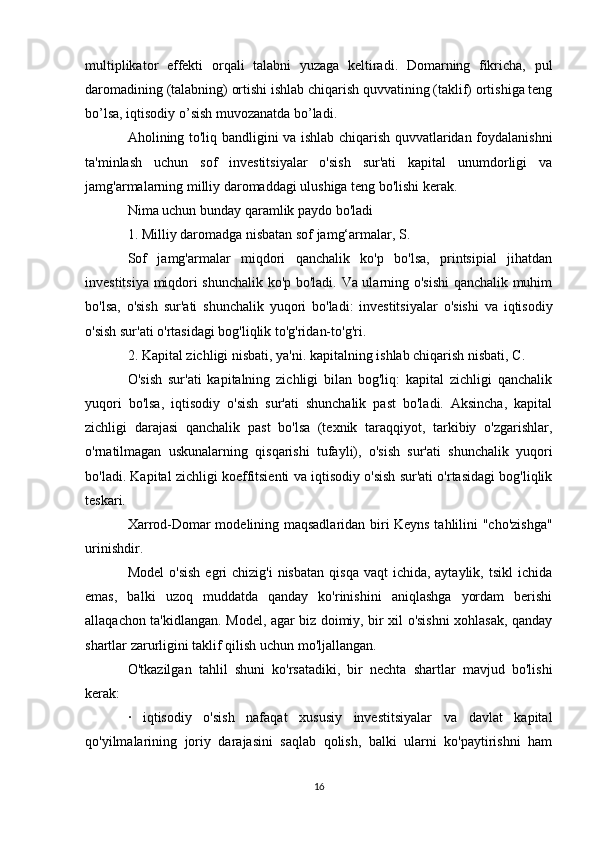 multiplikator effekti orqali talabni yuzaga keltiradi. Domarning fikricha, pul daromadining (talabning) ortishi ishlab chiqarish quvvatining (taklif) ortishiga teng bo’lsa, iqtisodiy o’sish muvozanatda bo’ladi.

Aholining to'liq bandligini va ishlab chiqarish quvvatlaridan foydalanishni ta'minlash uchun sof investitsiyalar o'sish sur'ati kapital unumdorligi va jamg'armalarning milliy daromaddagi ulushiga teng bo'lishi kerak.

Nima uchun bunday qaramlik paydo bo'ladi

1. Milliy daromadga nisbatan sof jamg‘armalar, S.

Sof jamg'armalar miqdori qanchalik ko'p bo'lsa, printsipial jihatdan investitsiya miqdori shunchalik ko'p bo'ladi. Va ularning o'sishi qanchalik muhim bo'lsa, o'sish sur'ati shunchalik yuqori bo'ladi: investitsiyalar o'sishi va iqtisodiy o'sish sur'ati o'rtasidagi bog'liqlik to'g'ridan-to'g'ri.

2. Kapital zichligi nisbati, ya'ni. kapitalning ishlab chiqarish nisbati, C.

O'sish sur'ati kapitalning zichligi bilan bog'liq: kapital zichligi qanchalik yuqori bo'lsa, iqtisodiy o'sish sur'ati shunchalik past bo'ladi. Aksincha, kapital zichligi darajasi qanchalik past bo'lsa (texnik taraqqiyot, tarkibiy o'zgarishlar, o'rnatilmagan uskunalarning qisqarishi tufayli), o'sish sur'ati shunchalik yuqori bo'ladi. Kapital zichligi koeffitsienti va iqtisodiy o'sish sur'ati o'rtasidagi bog'liqlik teskari.

Xarrod-Domar modelining maqsadlaridan biri Keyns tahlilini "cho'zishga" urinishdir.

Model o'sish egri chizig'i nisbatan qisqa vaqt ichida, aytaylik, tsikl ichida emas, balki uzoq muddatda qanday ko'rinishini aniqlashga yordam berishi allaqachon ta'kidlangan. Model, agar biz doimiy, bir xil o'sishni xohlasak, qanday shartlar zarurligini taklif qilish uchun mo'ljallangan.

O'tkazilgan tahlil shuni ko'rsatadiki, bir nechta shartlar mavjud bo'lishi kerak:

· iqtisodiy o'sish nafaqat xususiy investitsiyalar va davlat kapital qo'yilmalarining joriy darajasini saqlab qolish, balki ularni ko'paytirishni ham

16